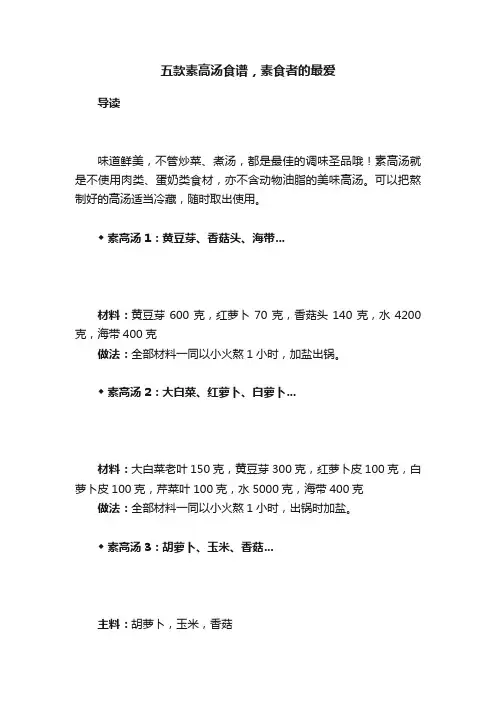 五款素高汤食谱，素食者的最爱

导读

味道鲜美，不管炒菜、煮汤，都是最佳的调味圣品哦！素高汤就是不使用肉类、蛋奶类食材，亦不含动物油脂的美味高汤。可以把熬制好的高汤适当冷藏，随时取出使用。

◆素高汤 1：黄豆芽、香菇头、海带...

材料：黄豆芽 600 克，红萝卜 70 克，香菇头 140 克，水 4200 克，海带 400 克
做法：全部材料一同以小火熬 1 小时，加盐出锅。

◆素高汤 2：大白菜、红萝卜、白萝卜...

材料：大白菜老叶 150 克，黄豆芽 300 克，红萝卜皮 100 克，白萝卜皮 100 克，芹菜叶 100 克，水 5000 克，海带 400 克
做法：全部材料一同以小火熬 1 小时，出锅时加盐。

◆素高汤 3：胡萝卜、玉米、香菇...

主料：胡萝卜，玉米，香菇